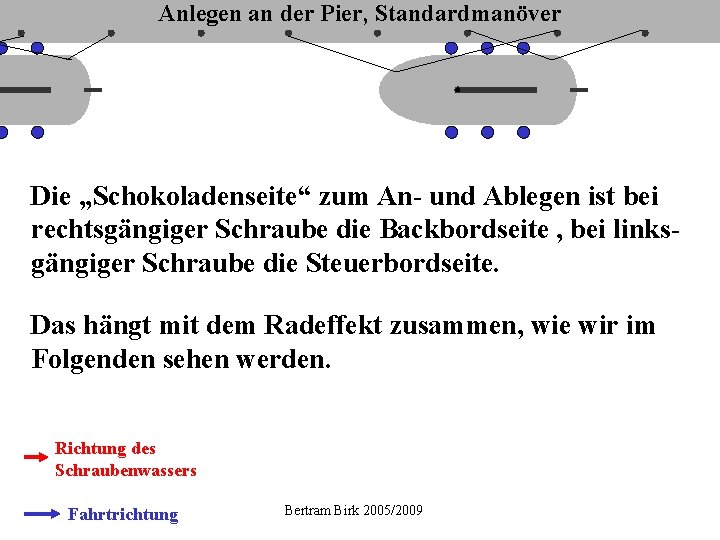 Anlegen an der Pier, Standardmanöver

Die „Schokoladenseite“ zum An- und Ablegen ist bei rechtsgängiger Schraube die Backbordseite , bei linksgängiger Schraube die Steuerbordseite.

Das hängt mit dem Radeffekt zusammen, wie wir im Folgenden sehen werden.

Richtung des Schraubenwassers

Fahrtrichtung

Bertram Birk 2005/2009